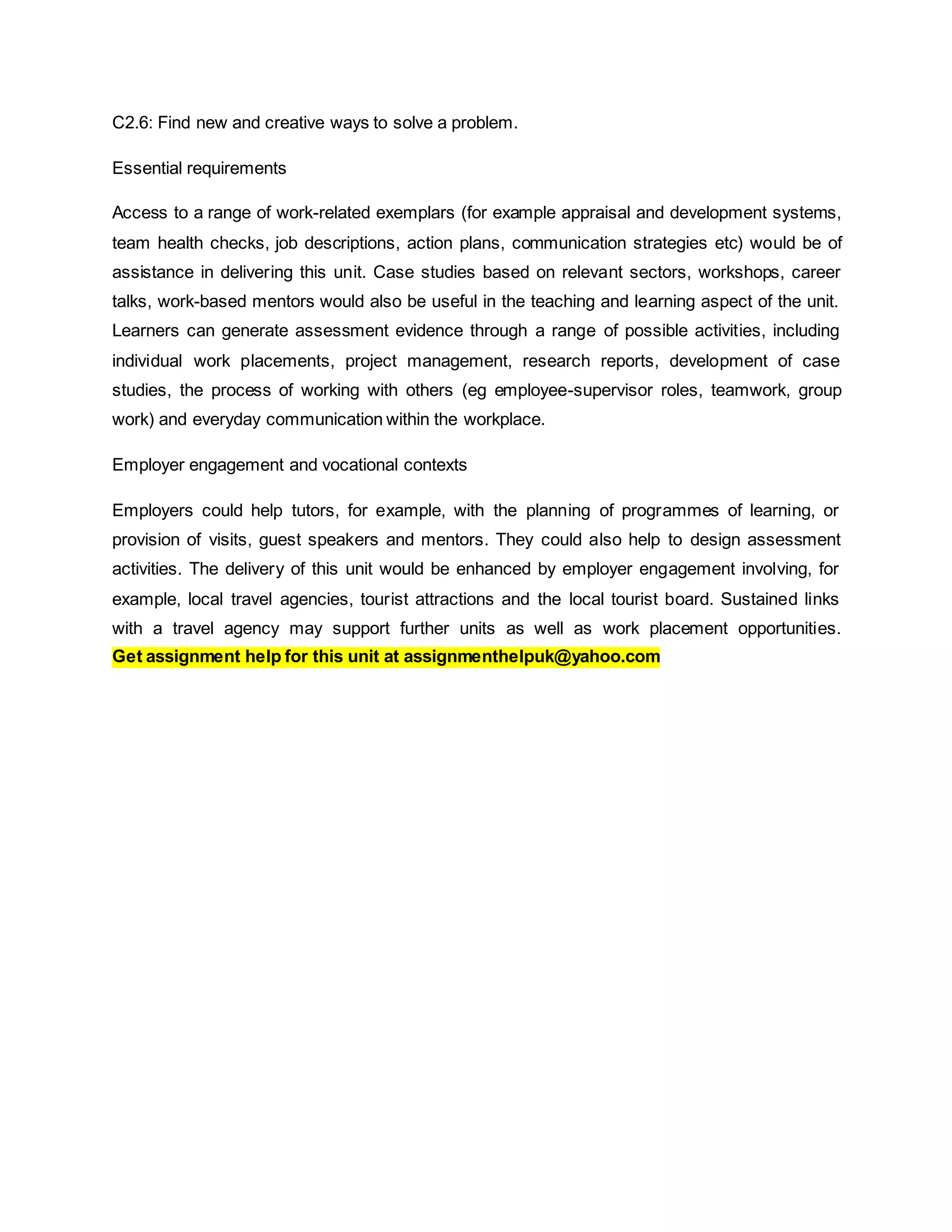 C2.6: Find new and creative ways to solve a problem.

Essential requirements

Access to a range of work-related exemplars (for example appraisal and development systems, team health checks, job descriptions, action plans, communication strategies etc) would be of assistance in delivering this unit. Case studies based on relevant sectors, workshops, career talks, work-based mentors would also be useful in the teaching and learning aspect of the unit. Learners can generate assessment evidence through a range of possible activities, including individual work placements, project management, research reports, development of case studies, the process of working with others (eg employee-supervisor roles, teamwork, group work) and everyday communication within the workplace.

Employer engagement and vocational contexts

Employers could help tutors, for example, with the planning of programmes of learning, or provision of visits, guest speakers and mentors. They could also help to design assessment activities. The delivery of this unit would be enhanced by employer engagement involving, for example, local travel agencies, tourist attractions and the local tourist board. Sustained links with a travel agency may support further units as well as work placement opportunities. Get assignment help for this unit at assignmenthelpuk@yahoo.com